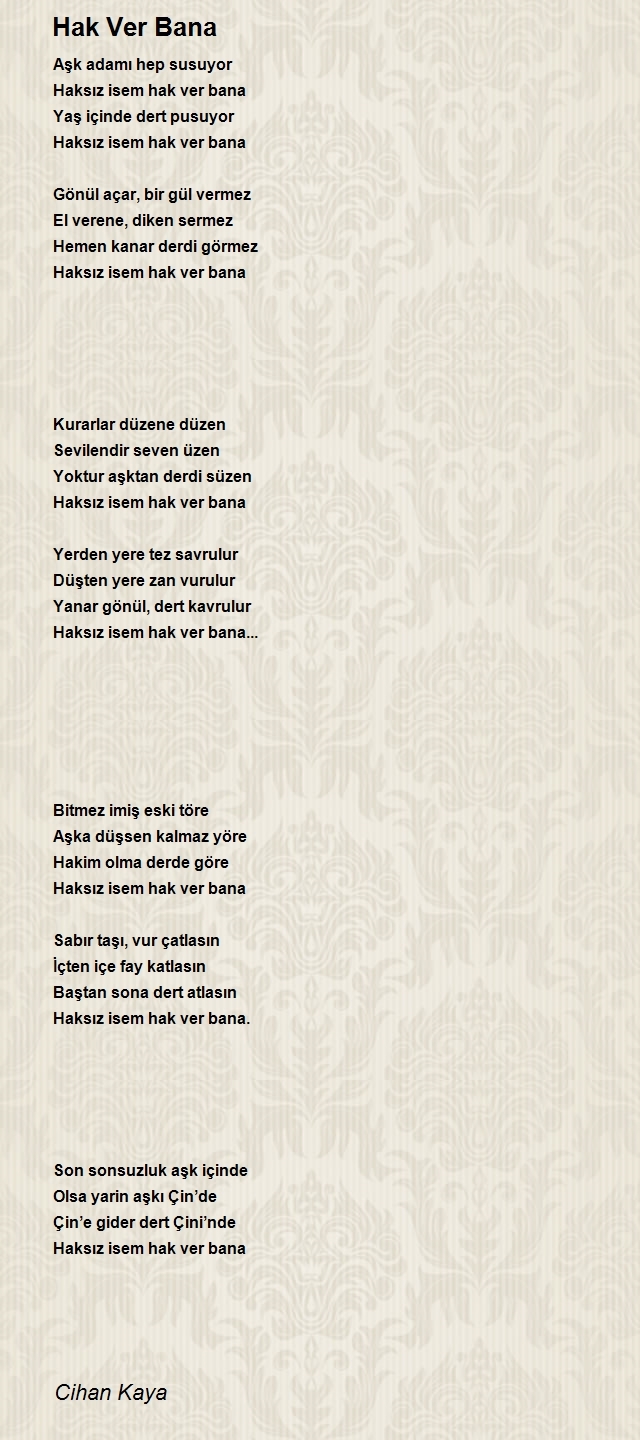 Hak Ver Bana

Aşk adamı hep susuyor
Haksız isem hak ver bana
Yaş içinde dert pusuyor
Haksız isem hak ver bana

Gönül açar, bir gül vermez
El verene, diken sermez
Hemen kanar derdi görmez
Haksız isem hak ver bana

Kurarlar düzene düzen
Sevilendir seven üzen
Yoktur aşktan derdi süzen
Haksız isem hak ver bana

Yerden yere tez savrulur
Düşten yere zan vurulur
Yanar gönül, dert kavrulur
Haksız isem hak ver bana...

Bitmez imiş eski töre
Aşka düşsen kalmaz yöre
Hakim olma derde göre
Haksız isem hak ver bana

Sabır taşı, vur çatlasın
İçten içe fay katlasın
Baştan sona dert atlasın
Haksız isem hak ver bana.

Son sonsuzluk aşk içinde
Olsa yarin aşkı Çin'de
Çin'e gider dert Çini'nde
Haksız isem hak ver bana

Cihan Kaya